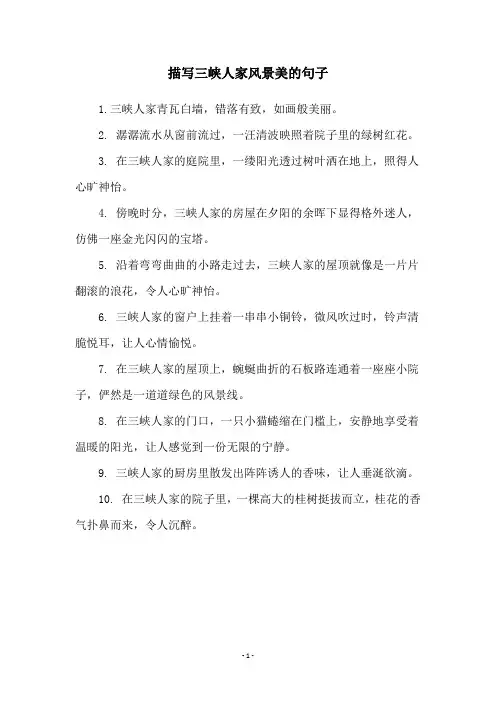 描写三峡人家风景美的句子

1. 三峡人家青瓦白墙，错落有致，如画般美丽。

2. 潺潺流水从窗前流过，一汪清波映照着院子里的绿树红花。

3. 在三峡人家的庭院里，一缕阳光透过树叶洒在地上，照得人心旷神怡。

4. 傍晚时分，三峡人家的房屋在夕阳的余晖下显得格外迷人，仿佛一座金光闪闪的宝塔。

5. 沿着弯弯曲曲的小路走过去，三峡人家的屋顶就像是一片片翻滚的浪花，令人心旷神怡。

6. 三峡人家的窗户上挂着一串串小铜铃，微风吹过时，铃声清脆悦耳，让人心情愉悦。

7. 在三峡人家的屋顶上，蜿蜒曲折的石板路连通着一座座小院子，俨然是一道道绿色的风景线。

8. 在三峡人家的门口，一只小猫蜷缩在门槛上，安静地享受着温暖的阳光，让人感觉到一份无限的宁静。

9. 三峡人家的厨房里散发出阵阵诱人的香味，让人垂涎欲滴。

10. 在三峡人家的院子里，一棵高大的桂树挺拔而立，桂花的香气扑鼻而来，令人沉醉。

- 1 -